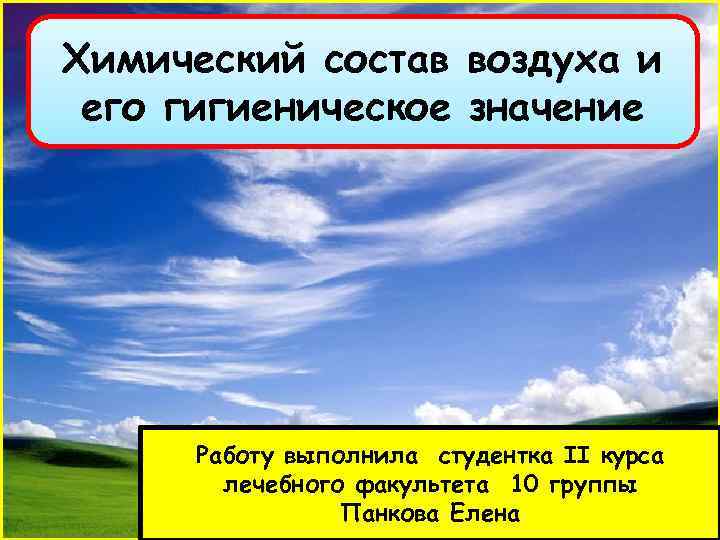 Химический состав воздуха и его гигиеническое значение

Работу выполнила студентка II курса лечебного факультета 10 группы
Панкова Елена